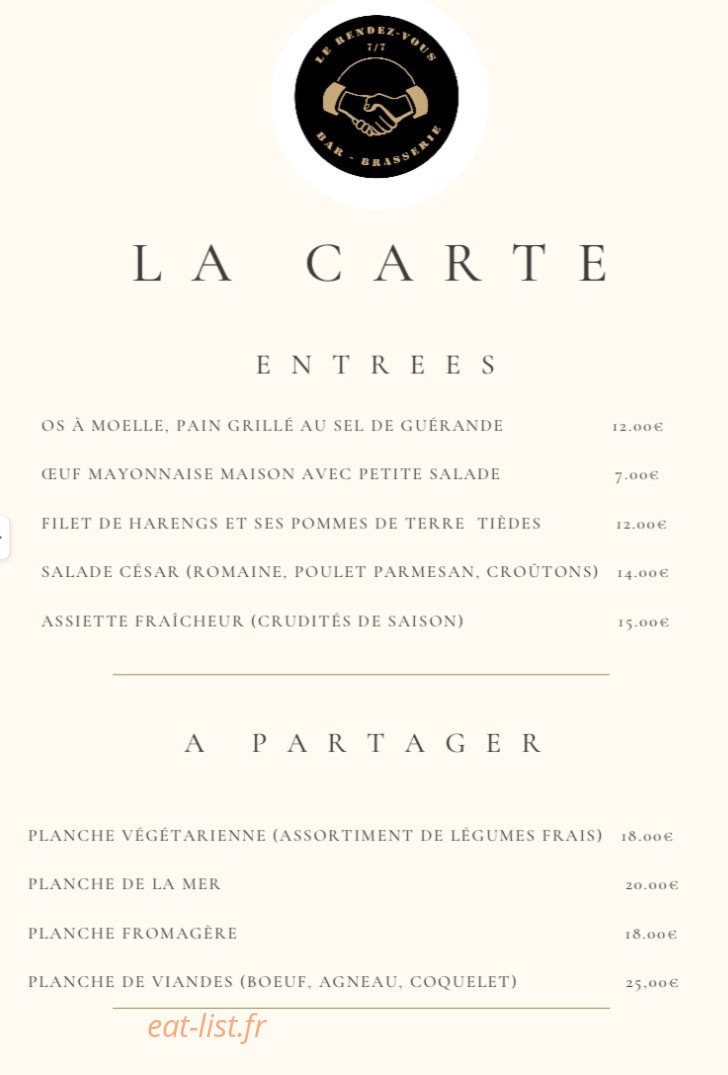 LE RENDEZ-VOUS
7/7
BAR - BRASSERIE

LA CARTE

ENTREES

OS À MOELLE, PAIN GRILLÉ AU SEL DE GUÉRANDE 12.00€

ŒUF MAYONNAISE MAISON AVEC PETITE SALADE 7.00€

FILET DE HARENGS ET SES POMMES DE TERRE TIÈDES 12.00€

SALADE CÉSAR (ROMAINE, POULET PARMESAN, CROÛTONS) 14.00€

ASSIETTE FRAÎCHEUR (CRUDITÉS DE SAISON) 15.00€

A PARTAGER

PLANCHE VÉGÉTARIENNE (ASSORTIMENT DE LÉGUMES FRAIS) 18.00€

PLANCHE DE LA MER 20.00€

PLANCHE FROMAGÈRE 18.00€

PLANCHE DE VIANDES (BOEUF, AGNEAU, COQUELET) 25,00€

eat-list.fr